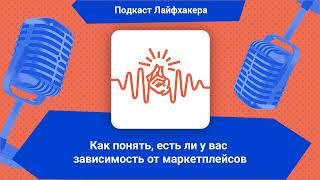 Подкаст Лайфхакера

Как понять, есть ли у вас зависимость от маркетплейсов